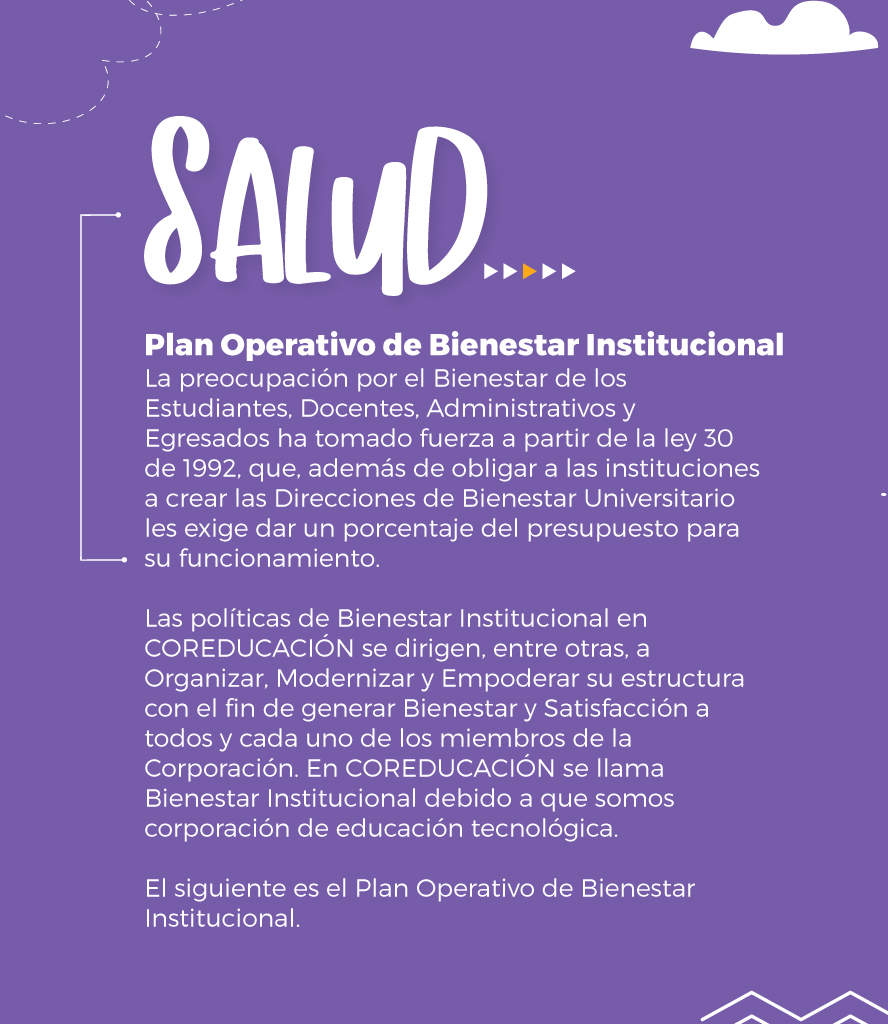 SALUD

Plan Operativo de Bienestar Institucional
La preocupación por el Bienestar de los Estudiantes, Docentes, Administrativos y Egresados ha tomado fuerza a partir de la ley 30 de 1992, que, además de obligar a las instituciones a crear las Direcciones de Bienestar Universitario les exige dar un porcentaje del presupuesto para su funcionamiento.

Las políticas de Bienestar Institucional en COREDUCACIÓN se dirigen, entre otras, a Organizar, Modernizar y Empoderar su estructura con el fin de generar Bienestar y Satisfacción a todos y cada uno de los miembros de la Corporación. En COREDUCACIÓN se llama Bienestar Institucional debido a que somos corporación de educación tecnológica.

El siguiente es el Plan Operativo de Bienestar Institucional.